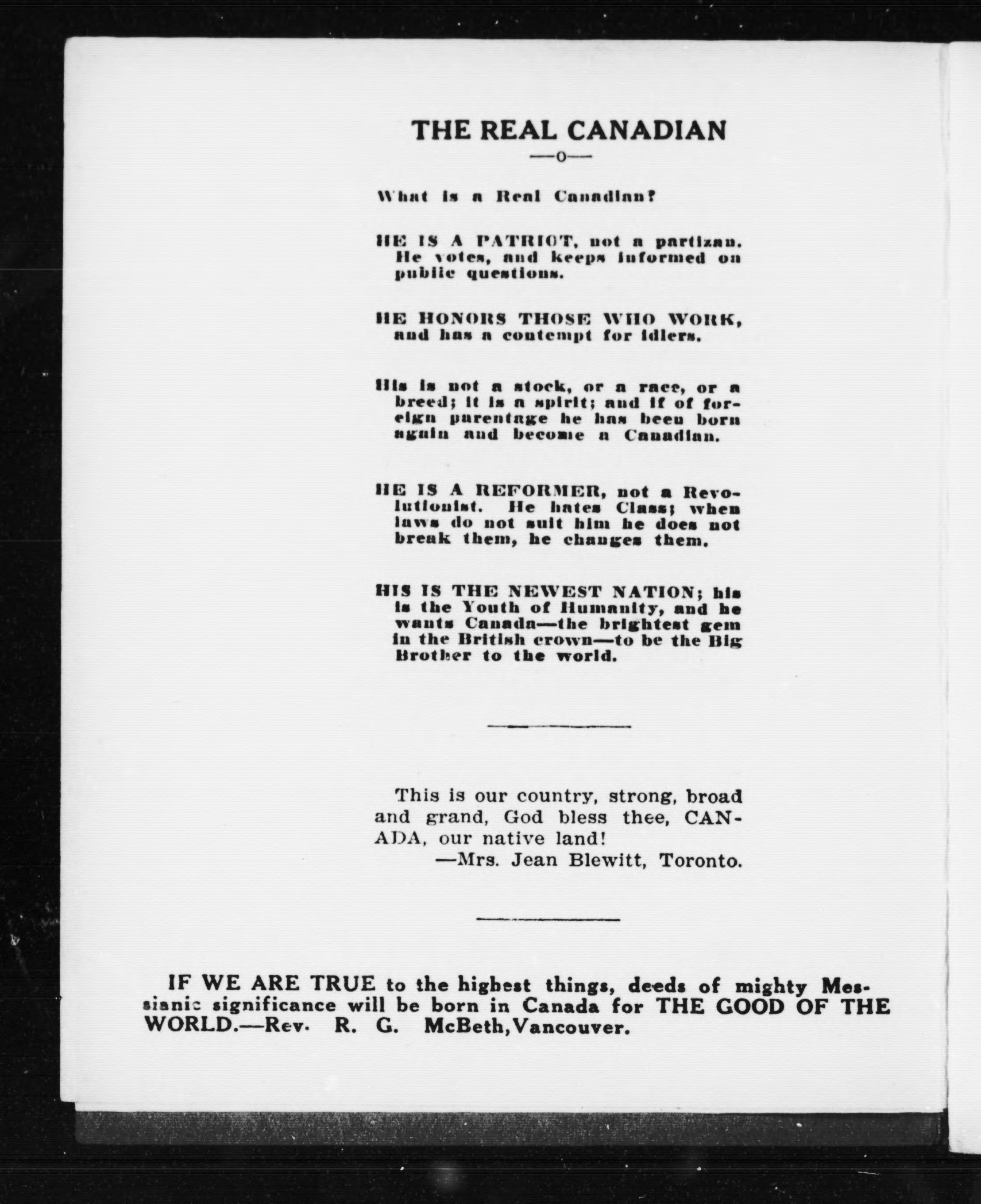 THE REAL CANADIAN

—o—

What is a Real Canadian?

HE IS A PATRIOT, not a partizan. He votes, and keeps informed on public questions.

HE HONORS THOSE WHO WORK, and has a contempt for idlers.

His is not a stock, or a race, or a breed; it is a spirit; and if of foreign parentage he has been born again and become a Canadian.

HE IS A REFORMER, not a Revolutionist. He hates Class; when laws do not suit him he does not break them, he changes them.

HIS IS THE NEWEST NATION; his is the Youth of Humanity, and he wants Canada—the brightest gem in the British crown—to be the Big Brother to the world.

This is our country, strong, broad and grand, God bless thee, CANADA, our native land!
—Mrs. Jean Blewitt, Toronto.

IF WE ARE TRUE to the highest things, deeds of mighty Messianic significance will be born in Canada for THE GOOD OF THE WORLD.—Rev. R. G. McBeth, Vancouver.